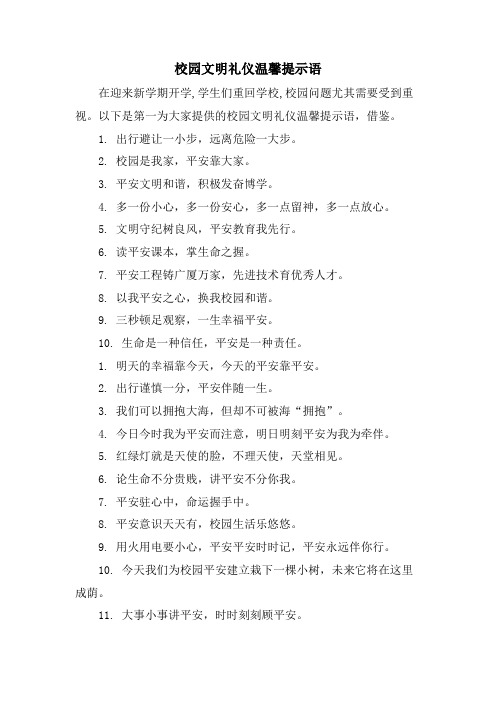 校园文明礼仪温馨提示语

在迎来新学期开学,学生们重回学校,校园问题尤其需要受到重视。以下是第一为大家提供的校园文明礼仪温馨提示语，借鉴。

1. 出行避让一小步，远离危险一大步。

2. 校园是我家，平安靠大家。

3. 平安文明和谐，积极发奋博学。

4. 多一份小心，多一份安心，多一点留神，多一点放心。

5. 文明守纪树良风，平安教育我先行。

6. 读平安课本，掌生命之握。

7. 平安工程铸广厦万家，先进技术育优秀人才。

8. 以我平安之心，换我校园和谐。

9. 三秒顿足观察，一生幸福平安。

10. 生命是一种信任，平安是一种责任。

1. 明天的幸福靠今天，今天的平安靠平安。

2. 出行谨慎一分，平安伴随一生。

3. 我们可以拥抱大海，但却不可被海“拥抱”。

4. 今日今时我为平安而注意，明日明刻平安为我为牵伴。

5. 红绿灯就是天使的脸，不理天使，天堂相见。

6. 论生命不分贵贱，讲平安不分你我。

7. 平安驻心中，命运握手中。

8. 平安意识天天有，校园生活乐悠悠。

9. 用火用电要小心，平安平安时时记，平安永远伴你行。

10. 今天我们为校园平安建立栽下一棵小树，未来它将在这里成荫。

11. 大事小事讲平安，时时刻刻顾平安。